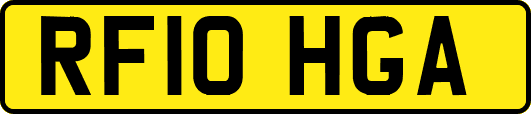 RF10 HGA